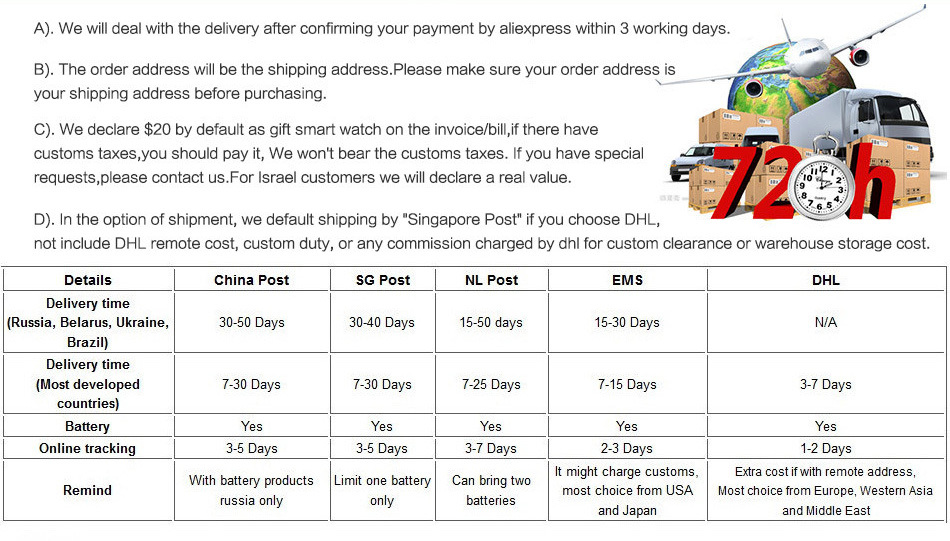 A). We will deal with the delivery after confirming your payment by aliexpress within 3 working days.

B). The order address will be the shipping address.Please make sure your order address is your shipping address before purchasing.

C). We declare $20 by default as gift smart watch on the invoice/bill,if there have customs taxes,you should pay it, We won't bear the customs taxes. If you have special requests,please contact us.For Israel customers we will declare a real value.

D). In the option of shipment, we default shipping by "Singapore Post" if you choose DHL, not include DHL remote cost, custom duty, or any commission charged by dhl for custom clearance or warehouse storage cost.

72h

| Details | China Post | SG Post | NL Post | EMS | DHL |
|---|---|---|---|---|---|
| Delivery time (Russia, Belarus, Ukraine, Brazil) | 30-50 Days | 30-40 Days | 15-50 days | 15-30 Days | N/A |
| Delivery time (Most developed countries) | 7-30 Days | 7-30 Days | 7-25 Days | 7-15 Days | 3-7 Days |
| Battery | Yes | Yes | Yes | Yes | Yes |
| Online tracking | 3-5 Days | 3-5 Days | 3-7 Days | 2-3 Days | 1-2 Days |
| Remind | With battery products russia only | Limit one battery only | Can bring two batteries | It might charge customs, most choice from USA and Japan | Extra cost if with remote address, Most choice from Europe, Western Asia and Middle East |